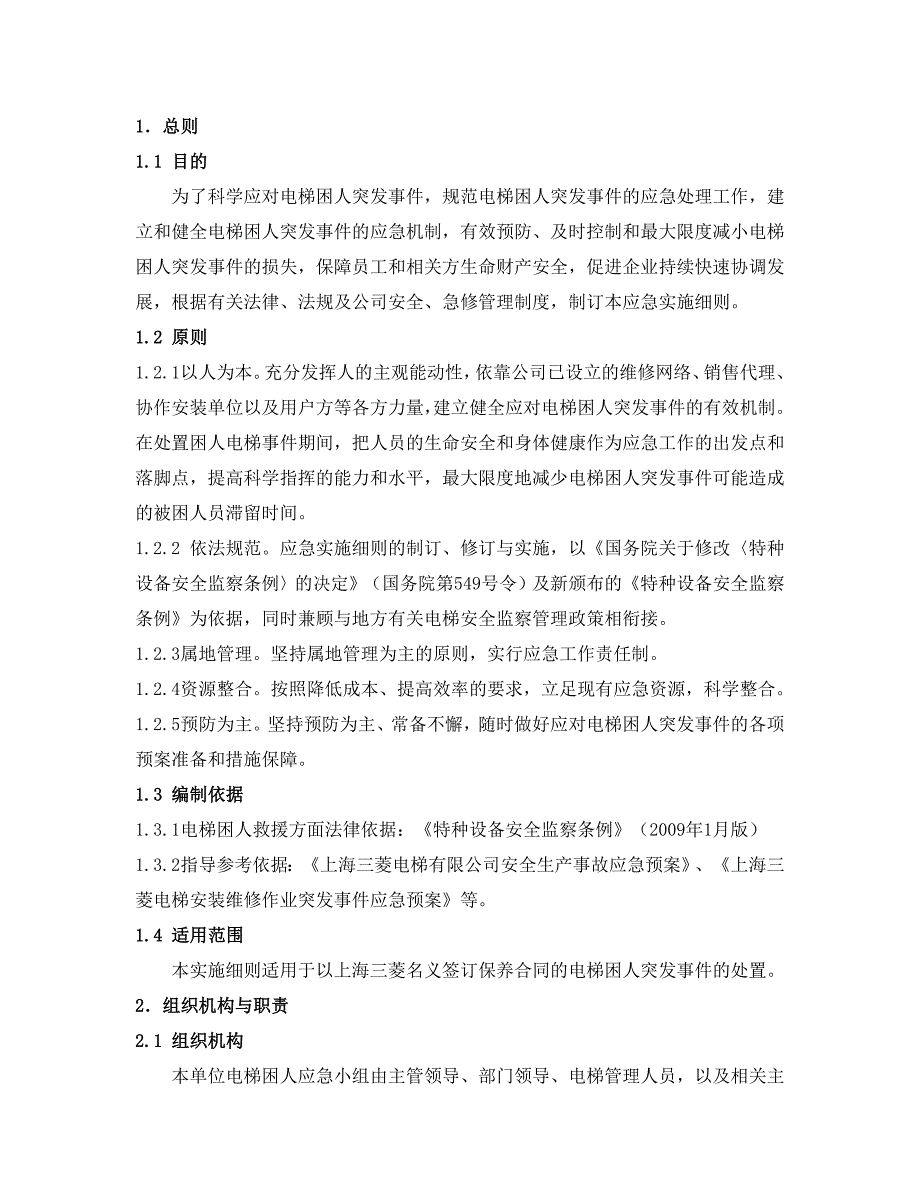 1. 总则

1.1 目的

为了科学应对电梯困人突发事件，规范电梯困人突发事件的应急处理工作，建立和健全电梯困人突发事件的应急机制，有效预防、及时控制和最大限度减小电梯困人突发事件的损失，保障员工和相关方生命财产安全，促进企业持续快速协调发展，根据有关法律、法规及公司安全、急修管理制度，制订本应急实施细则。

1.2 原则

1.2.1以人为本。充分发挥人的主观能动性，依靠公司已设立的维修网络、销售代理、协作安装单位以及用户方等各方力量，建立健全应对电梯困人突发事件的有效机制。在处置困人电梯事件期间，把人员的生命安全和身体健康作为应急工作的出发点和落脚点，提高科学指挥的能力和水平，最大限度地减少电梯困人突发事件可能造成的被困人员滞留时间。

1.2.2 依法规范。应急实施细则的制订、修订与实施，以《国务院关于修改〈特种设备安全监察条例〉的决定》（国务院第549号令）及新颁布的《特种设备安全监察条例》为依据，同时兼顾与地方有关电梯安全监察管理政策相衔接。

1.2.3属地管理。坚持属地管理为主的原则，实行应急工作责任制。

1.2.4资源整合。按照降低成本、提高效率的要求，立足现有应急资源，科学整合。

1.2.5预防为主。坚持预防为主、常备不懈，随时做好应对电梯困人突发事件的各项预案准备和措施保障。

1.3 编制依据

1.3.1电梯困人救援方面法律依据：《特种设备安全监察条例》（2009年1月版）

1.3.2指导参考依据：《上海三菱电梯有限公司安全生产事故应急预案》、《上海三菱电梯安装维修作业突发事件应急预案》等。

1.4 适用范围

本实施细则适用于以上海三菱名义签订保养合同的电梯困人突发事件的处置。

2. 组织机构与职责

2.1 组织机构

本单位电梯困人应急小组由主管领导、部门领导、电梯管理人员，以及相关主